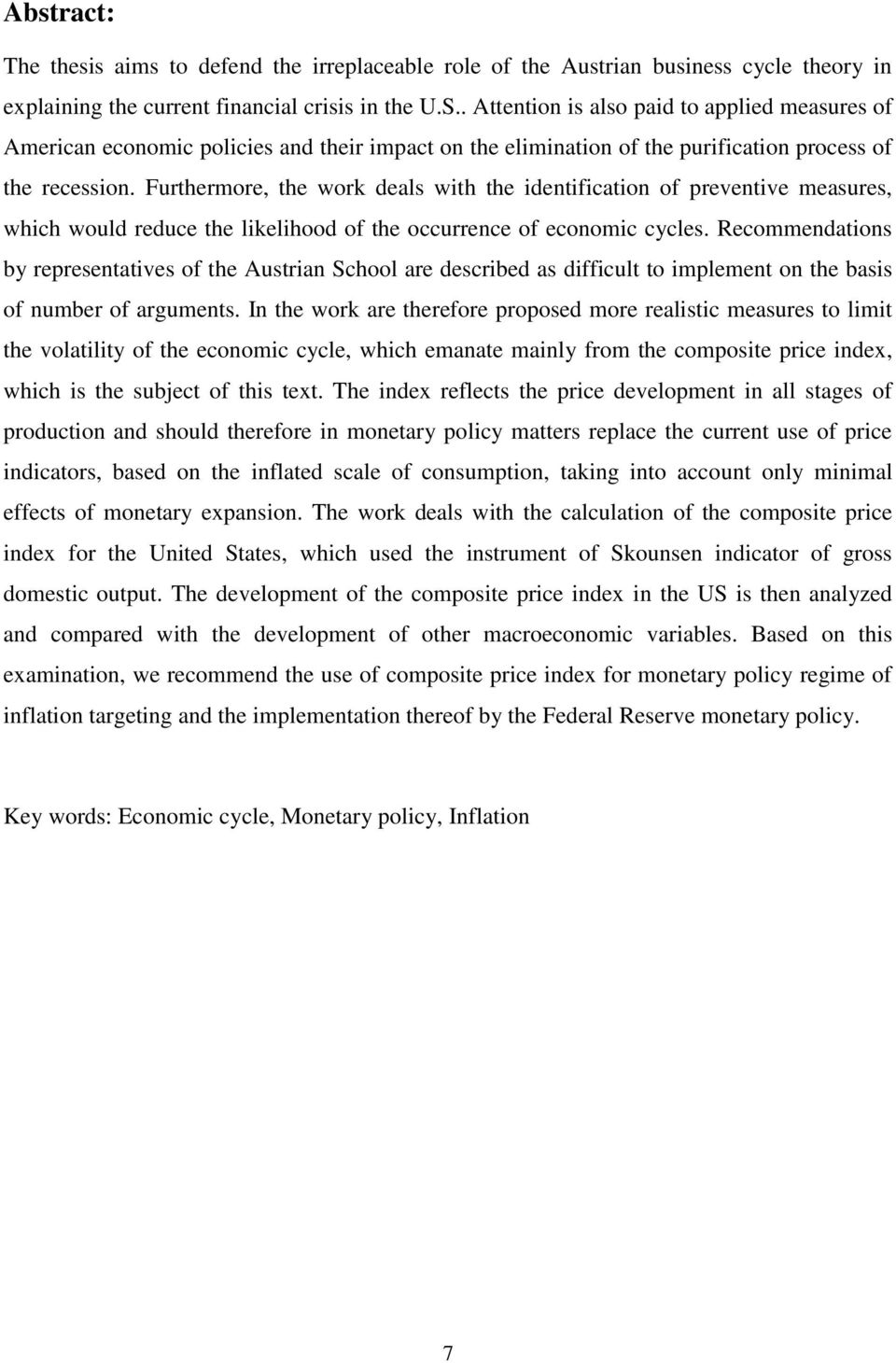 Abstract:

The thesis aims to defend the irreplaceable role of the Austrian business cycle theory in explaining the current financial crisis in the U.S.. Attention is also paid to applied measures of American economic policies and their impact on the elimination of the purification process of the recession. Furthermore, the work deals with the identification of preventive measures, which would reduce the likelihood of the occurrence of economic cycles. Recommendations by representatives of the Austrian School are described as difficult to implement on the basis of number of arguments. In the work are therefore proposed more realistic measures to limit the volatility of the economic cycle, which emanate mainly from the composite price index, which is the subject of this text. The index reflects the price development in all stages of production and should therefore in monetary policy matters replace the current use of price indicators, based on the inflated scale of consumption, taking into account only minimal effects of monetary expansion. The work deals with the calculation of the composite price index for the United States, which used the instrument of Skounsen indicator of gross domestic output. The development of the composite price index in the US is then analyzed and compared with the development of other macroeconomic variables. Based on this examination, we recommend the use of composite price index for monetary policy regime of inflation targeting and the implementation thereof by the Federal Reserve monetary policy.

Key words: Economic cycle, Monetary policy, Inflation

7